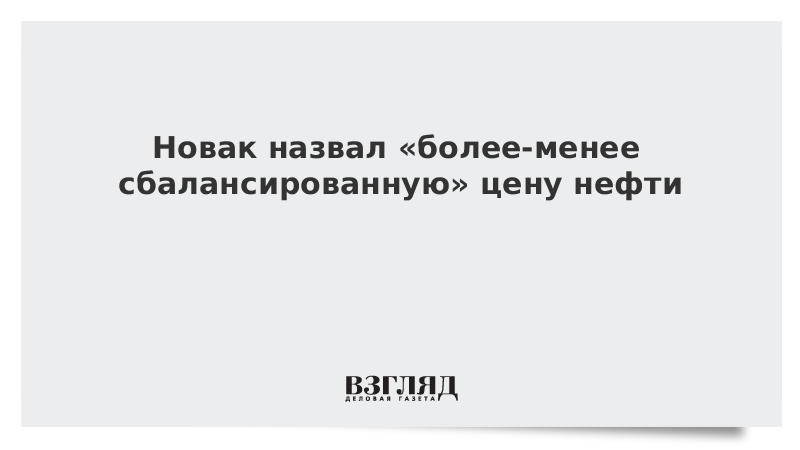 Новак назвал «более-менее сбалансированную» цену нефти

ВЗГЛЯД
ДЕЛОВАЯ ГАЗЕТА